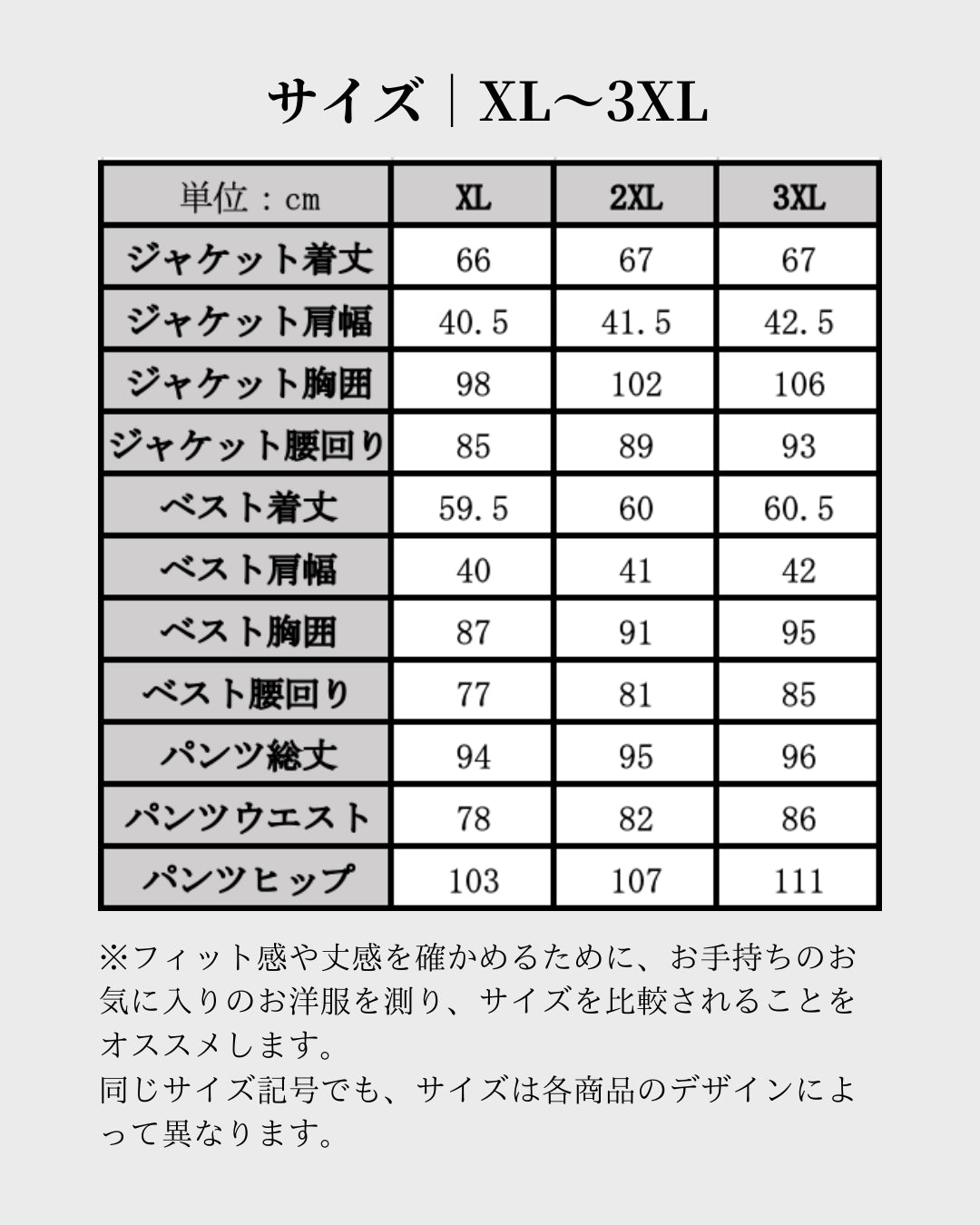 サイズ｜XL〜3XL

| 単位：cm | XL | 2XL | 3XL |
|---|---|---|---|
| ジャケット着丈 | 66 | 67 | 67 |
| ジャケット肩幅 | 40.5 | 41.5 | 42.5 |
| ジャケット胸囲 | 98 | 102 | 106 |
| ジャケット腰回り | 85 | 89 | 93 |
| ベスト着丈 | 59.5 | 60 | 60.5 |
| ベスト肩幅 | 40 | 41 | 42 |
| ベスト胸囲 | 87 | 91 | 95 |
| ベスト腰回り | 77 | 81 | 85 |
| パンツ総丈 | 94 | 95 | 96 |
| パンツウエスト | 78 | 82 | 86 |
| パンツヒップ | 103 | 107 | 111 |

※フィット感や丈感を確かめるために、お手持ちのお気に入りのお洋服を測り、サイズを比較されることをオススメします。
同じサイズ記号でも、サイズは各商品のデザインによって異なります。